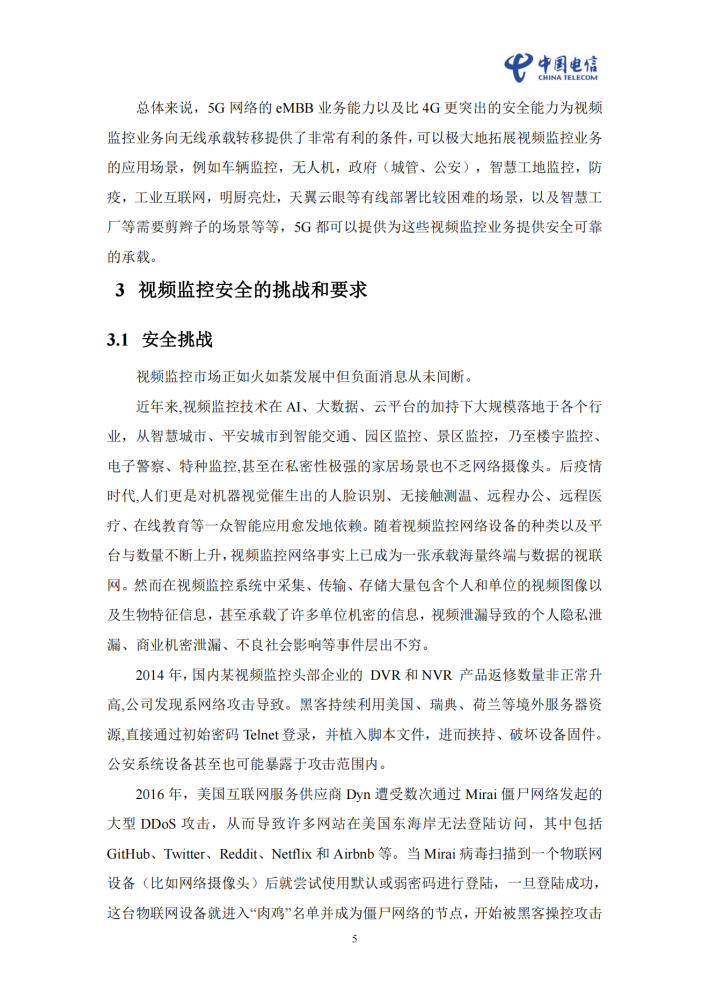 中国电信
CHINA TELECOM

总体来说，5G 网络的 eMBB 业务能力以及比 4G 更突出的安全能力为视频监控业务向无线承载转移提供了非常有利的条件，可以极大地拓展视频监控业务的应用场景，例如车辆监控，无人机，政府（城管、公安），智慧工地监控，防疫，工业互联网，明厨亮灶，天翼云眼等有线部署比较困难的场景，以及智慧工厂等需要剪辫子的场景等等，5G 都可以提供为这些视频监控业务提供安全可靠的承载。

3 视频监控安全的挑战和要求

3.1 安全挑战

视频监控市场正如火如荼发展中但负面消息从未间断。

近年来,视频监控技术在 AI、大数据、云平台的加持下大规模落地于各个行业，从智慧城市、平安城市到智能交通、园区监控、景区监控，乃至楼宇监控、电子警察、特种监控,甚至在私密性极强的家居场景也不乏网络摄像头。后疫情时代,人们更是对机器视觉催生出的人脸识别、无接触测温、远程办公、远程医疗、在线教育等一众智能应用愈发地依赖。随着视频监控网络设备的种类以及平台与数量不断上升,视频监控网络事实上已成为一张承载海量终端与数据的视联网。然而在视频监控系统中采集、传输、存储大量包含个人和单位的视频图像以及生物特征信息，甚至承载了许多单位机密的信息，视频泄漏导致的个人隐私泄漏、商业机密泄漏、不良社会影响等事件层出不穷。

2014 年，国内某视频监控头部企业的 DVR 和 NVR 产品返修数量非正常升高,公司发现系网络攻击导致。黑客持续利用美国、瑞典、荷兰等境外服务器资源,直接通过初始密码 Telnet 登录，并植入脚本文件，进而挟持、破坏设备固件。公安系统设备甚至也可能暴露于攻击范围内。

2016 年，美国互联网服务供应商 Dyn 遭受数次通过 Mirai 僵尸网络发起的大型 DDoS 攻击，从而导致许多网站在美国东海岸无法登陆访问，其中包括 GitHub、Twitter、Reddit、Netflix 和 Airbnb 等。当 Mirai 病毒扫描到一个物联网设备（比如网络摄像头）后就尝试使用默认或弱密码进行登陆，一旦登陆成功，这台物联网设备就进入“肉鸡”名单并成为僵尸网络的节点，开始被黑客操控攻击

5